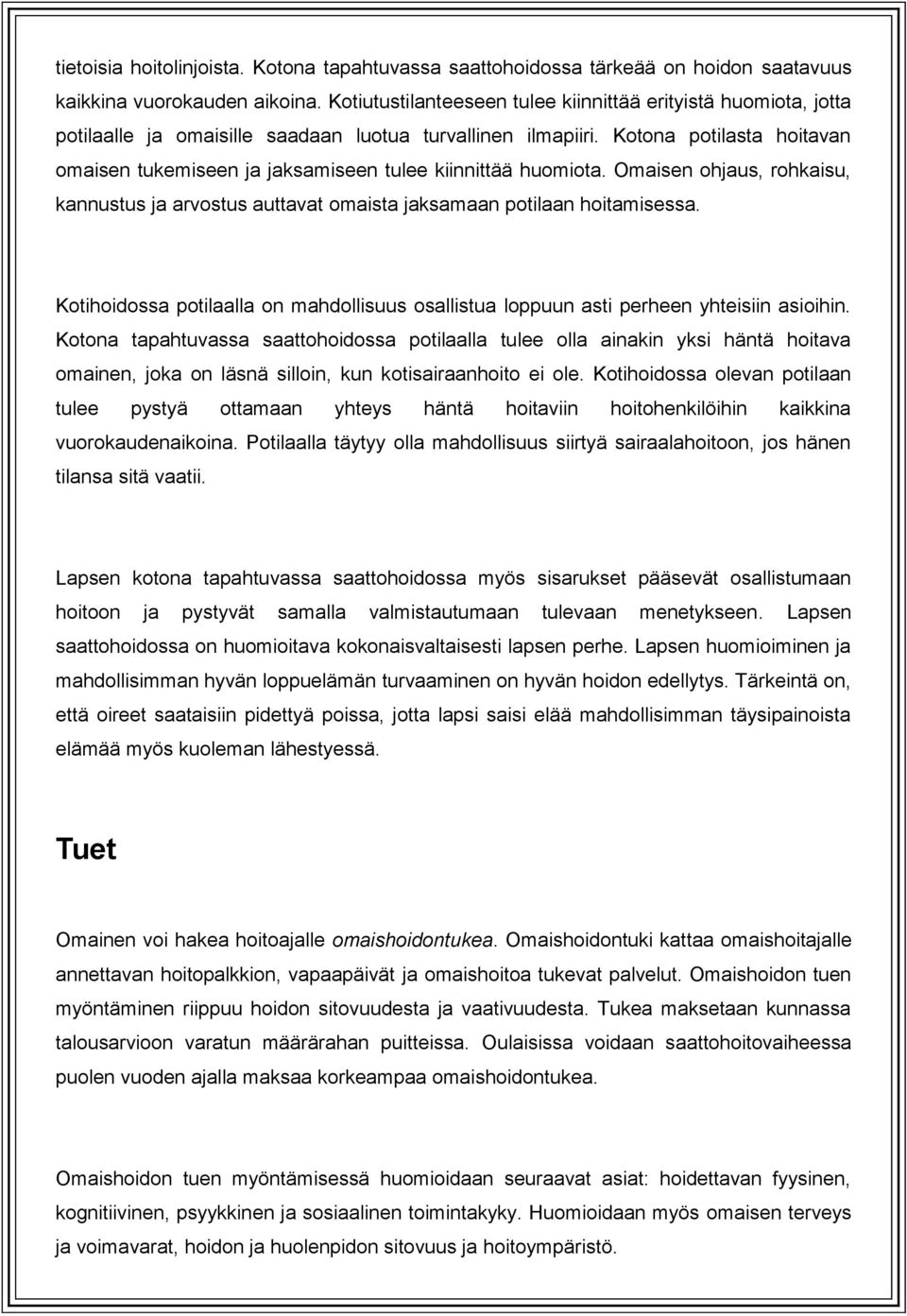 tietoisia hoitolinjoista. Kotona tapahtuvassa saattohoidossa tärkeää on hoidon saatavuus kaikkina vuorokauden aikoina. Kotiutustilanteeseen tulee kiinnittää erityistä huomiota, jotta potilaalle ja omaisille saadaan luotua turvallinen ilmapiiri. Kotona potilasta hoitavan omaisen tukemiseen ja jaksamiseen tulee kiinnittää huomiota. Omaisen ohjaus, rohkaisu, kannustus ja arvostus auttavat omaista jaksamaan potilaan hoitamisessa.

Kotihoidossa potilaalla on mahdollisuus osallistua loppuun asti perheen yhteisiin asioihin. Kotona tapahtuvassa saattohoidossa potilaalla tulee olla ainakin yksi häntä hoitava omainen, joka on läsnä silloin, kun kotisairaanhoito ei ole. Kotihoidossa olevan potilaan tulee pystyä ottamaan yhteys häntä hoitaviin hoitohenkilöihin kaikkina vuorokaudenaikoina. Potilaalla täytyy olla mahdollisuus siirtyä sairaalahoitoon, jos hänen tilansa sitä vaatii.

Lapsen kotona tapahtuvassa saattohoidossa myös sisarukset pääsevät osallistumaan hoitoon ja pystyvät samalla valmistautumaan tulevaan menetykseen. Lapsen saattohoidossa on huomioitava kokonaisvaltaisesti lapsen perhe. Lapsen huomioiminen ja mahdollisimman hyvän loppuelämän turvaaminen on hyvän hoidon edellytys. Tärkeintä on, että oireet saataisiin pidettyä poissa, jotta lapsi saisi elää mahdollisimman täysipainoista elämää myös kuoleman lähestyessä.

Tuet

Omainen voi hakea hoitoajalle omaishoidontukea. Omaishoidontuki kattaa omaishoitajalle annettavan hoitopalkkion, vapaapäivät ja omaishoitoa tukevat palvelut. Omaishoidon tuen myöntäminen riippuu hoidon sitovuudesta ja vaativuudesta. Tukea maksetaan kunnassa talousarvioon varatun määrärahan puitteissa. Oulaisissa voidaan saattohoitovaiheessa puolen vuoden ajalla maksaa korkeampaa omaishoidontukea.

Omaishoidon tuen myöntämisessä huomioidaan seuraavat asiat: hoidettavan fyysinen, kognitiivinen, psyykkinen ja sosiaalinen toimintakyky. Huomioidaan myös omaisen terveys ja voimavarat, hoidon ja huolenpidon sitovuus ja hoitoympäristö.